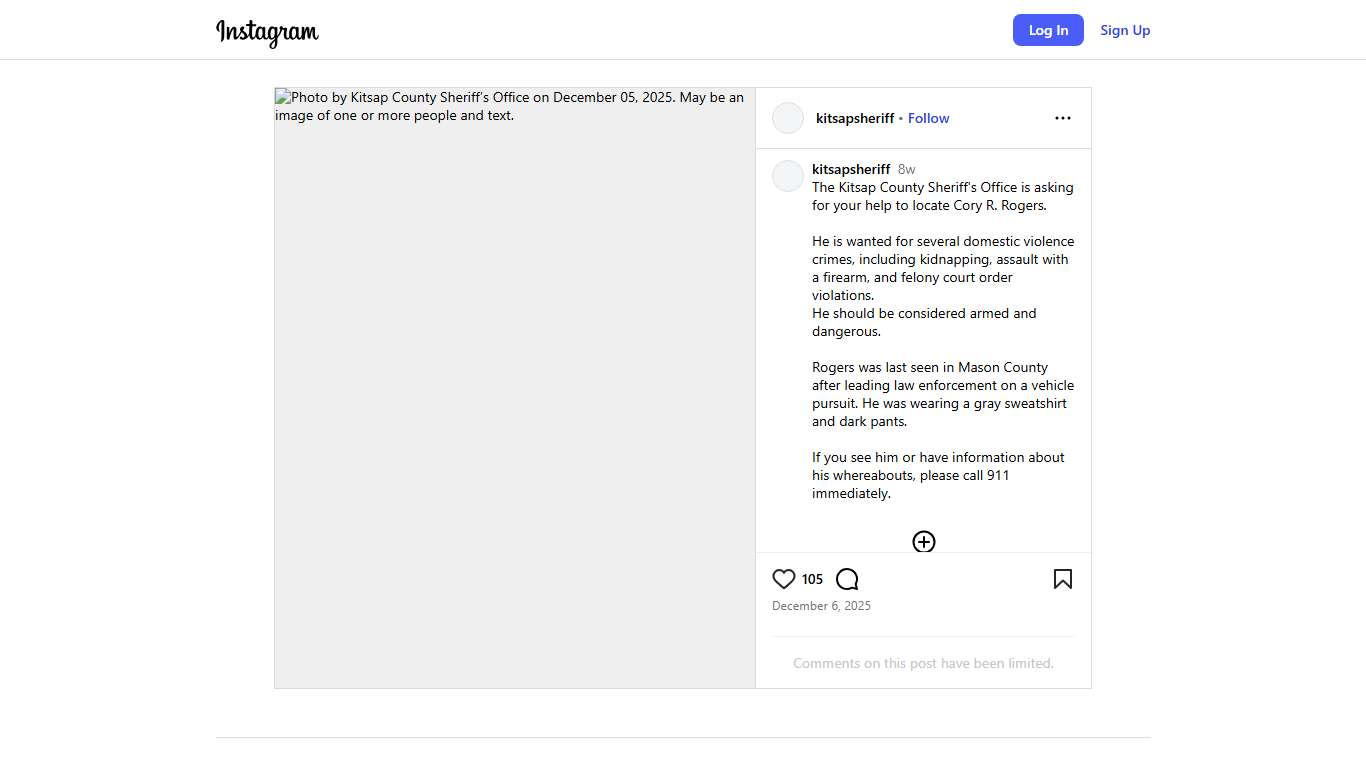 Instagram

Log In

Sign Up

Photo by Kitsap County Sheriff's Office on December 05, 2025. May be an image of one or more people and text.

kitsapsheriff • Follow

kitsapsheriff 8w
The Kitsap County Sheriff's Office is asking for your help to locate Cory R. Rogers.

He is wanted for several domestic violence crimes, including kidnapping, assault with a firearm, and felony court order violations.
He should be considered armed and dangerous.

Rogers was last seen in Mason County after leading law enforcement on a vehicle pursuit. He was wearing a gray sweatshirt and dark pants.

If you see him or have information about his whereabouts, please call 911 immediately.

105

December 6, 2025

Comments on this post have been limited.